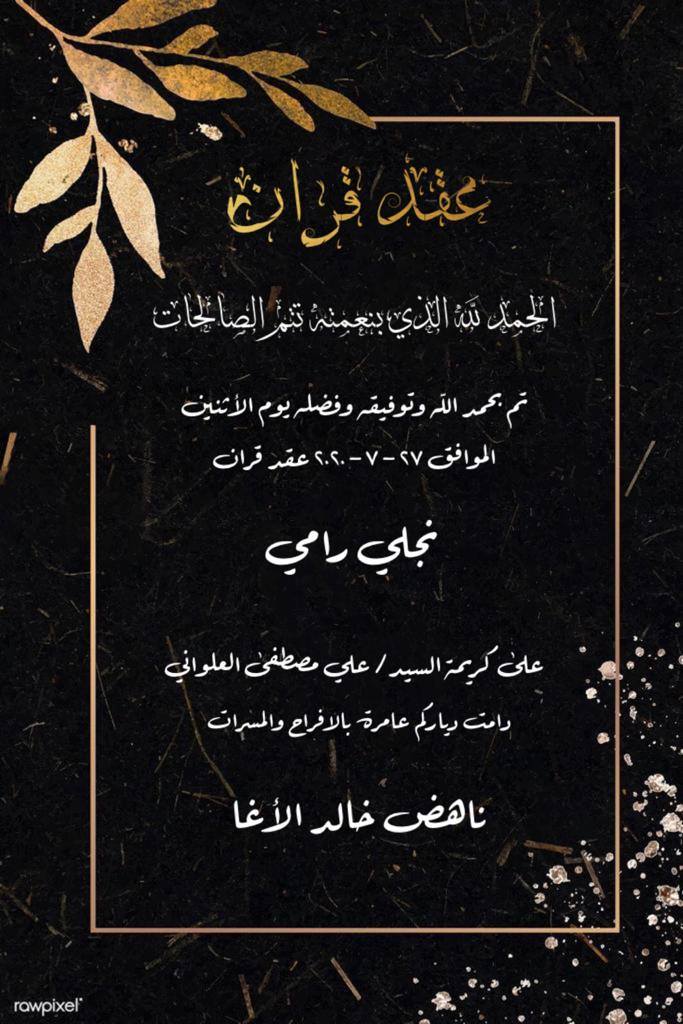 عقد قران

الحمد لله الذي بنعمته تتم الصالحات

تم بحمد الله وتوفيقه وفضله يوم الاثنين
الموافق ٢٧ - ٧ - ٢٠٢٠ عقد قران

نجلي رامي

على كريمة السيد / علي مصطفى العلواني
دامت دياركم عامرة بالافراح والمسرات

ناهض خالد الأغا

rawpixel